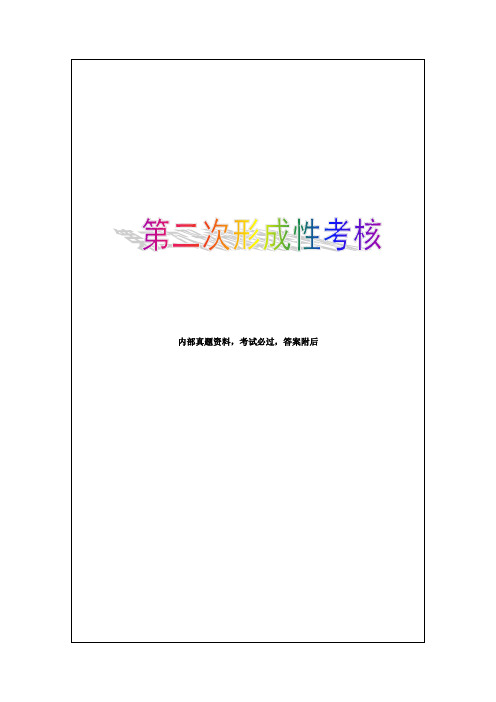 第二次形成性考核

内部真题资料，考试必过，答案附后